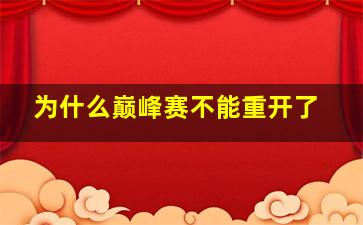 为什么巅峰赛不能重开了